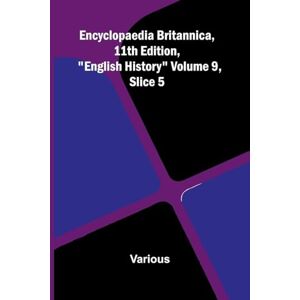 Encyclopaedia Britannica, 11th Edition, "English History" Volume 9, Slice 5

Various